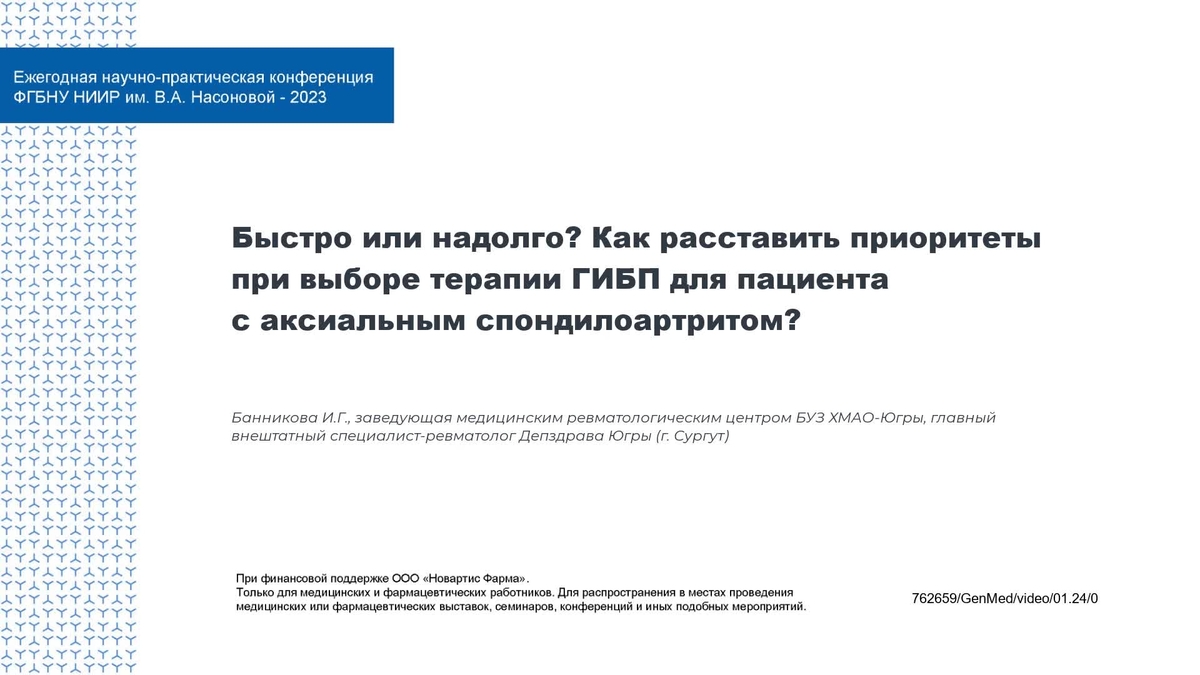 Ежегодная научно-практическая конференция ФГБНУ НИИР им. В.А. Насоновой - 2023

Быстро или надолго? Как расставить приоритеты при выборе терапии ГИБП для пациента с аксиальным спондилоартритом?

Банникова И.Г., заведующая медицинским ревматологическим центром БУЗ ХМАО-Югры, главный внештатный специалист-ревматолог Депздрава Югры (г. Сургут)

При финансовой поддержке ООО «Новартис Фарма».
Только для медицинских и фармацевтических работников. Для распространения в местах проведения медицинских или фармацевтических выставок, семинаров, конференций и иных подобных мероприятий.

762659/GenMed/video/01.24/0